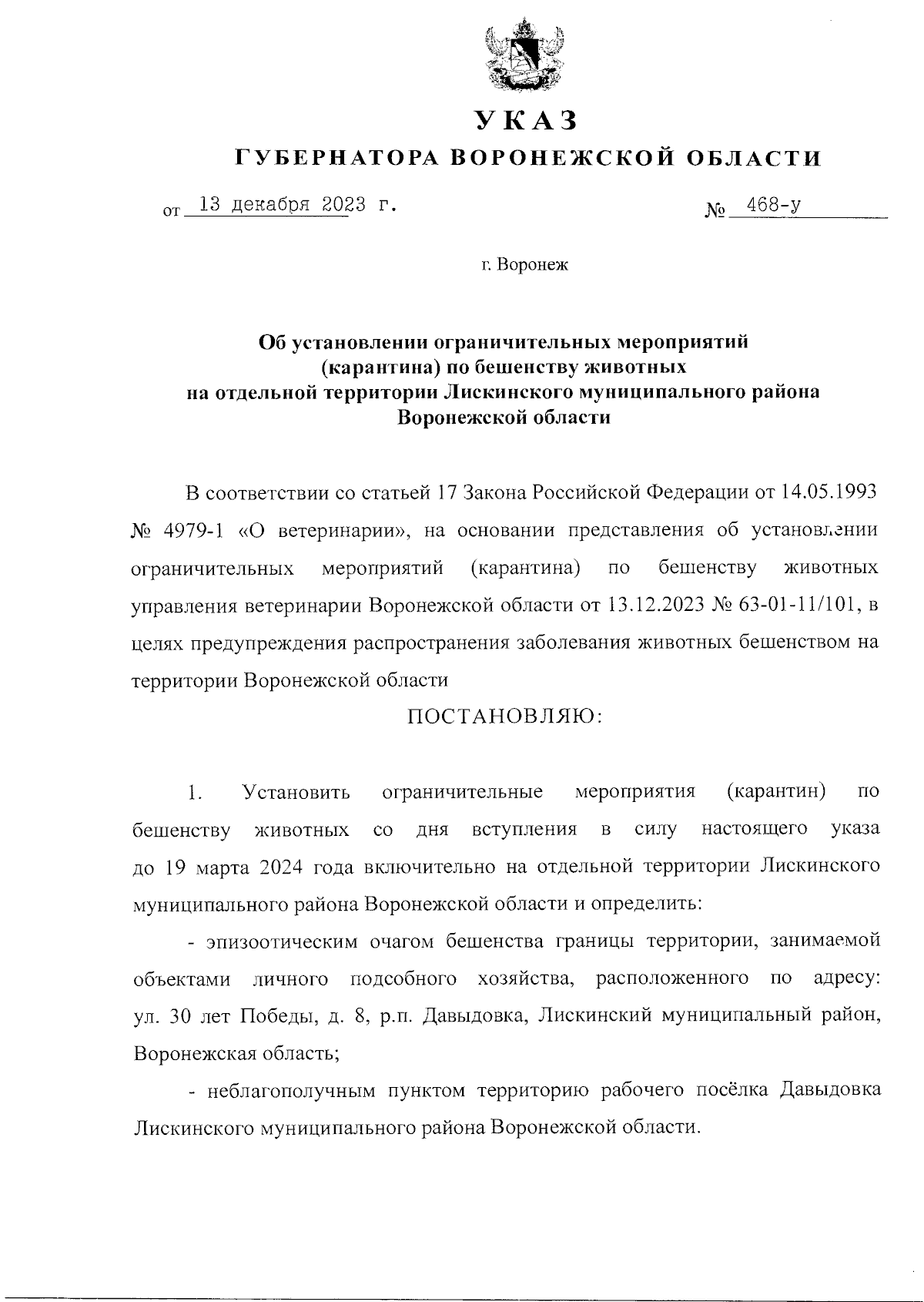 УКАЗ
ГУБЕРНАТОРА ВОРОНЕЖСКОЙ ОБЛАСТИ

от 13 декабря 2023 г. № 468-у

г. Воронеж

Об установлении ограничительных мероприятий (карантина) по бешенству животных на отдельной территории Лискинского муниципального района Воронежской области

В соответствии со статьей 17 Закона Российской Федерации от 14.05.1993 № 4979-1 «О ветеринарии», на основании представления об установлении ограничительных мероприятий (карантина) по бешенству животных управления ветеринарии Воронежской области от 13.12.2023 № 63-01-11/101, в целях предупреждения распространения заболевания животных бешенством на территории Воронежской области

ПОСТАНОВЛЯЮ:

1. Установить ограничительные мероприятия (карантин) по бешенству животных со дня вступления в силу настоящего указа до 19 марта 2024 года включительно на отдельной территории Лискинского муниципального района Воронежской области и определить:

- эпизоотическим очагом бешенства границы территории, занимаемой объектами личного подсобного хозяйства, расположенного по адресу: ул. 30 лет Победы, д. 8, р.п. Давыдовка, Лискинский муниципальный район, Воронежская область;

- неблагополучным пунктом территорию рабочего посёлка Давыдовка Лискинского муниципального района Воронежской области.